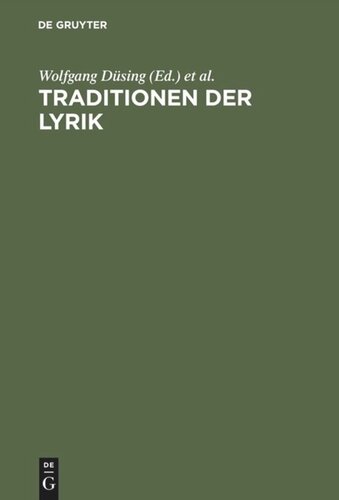 DE GRUYTER

Wolfgang Düsing (Ed.) et al.

TRADITIONEN DER LYRIK

DE
G